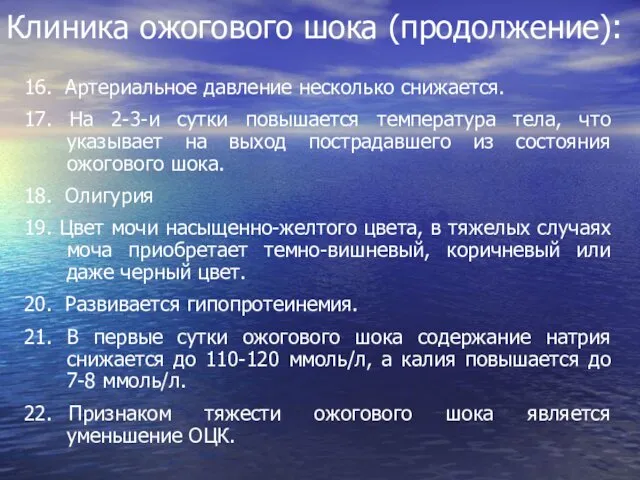 Клиника ожогового шока (продолжение):

16. Артериальное давление несколько снижается.

17. На 2-3-и сутки повышается температура тела, что указывает на выход пострадавшего из состояния ожогового шока.

18. Олигурия

19. Цвет мочи насыщенно-желтого цвета, в тяжелых случаях моча приобретает темно-вишневый, коричневый или даже черный цвет.

20. Развивается гипопротеинемия.

21. В первые сутки ожогового шока содержание натрия снижается до 110-120 ммоль/л, а калия повышается до 7-8 ммоль/л.

22. Признаком тяжести ожогового шока является уменьшение ОЦК.